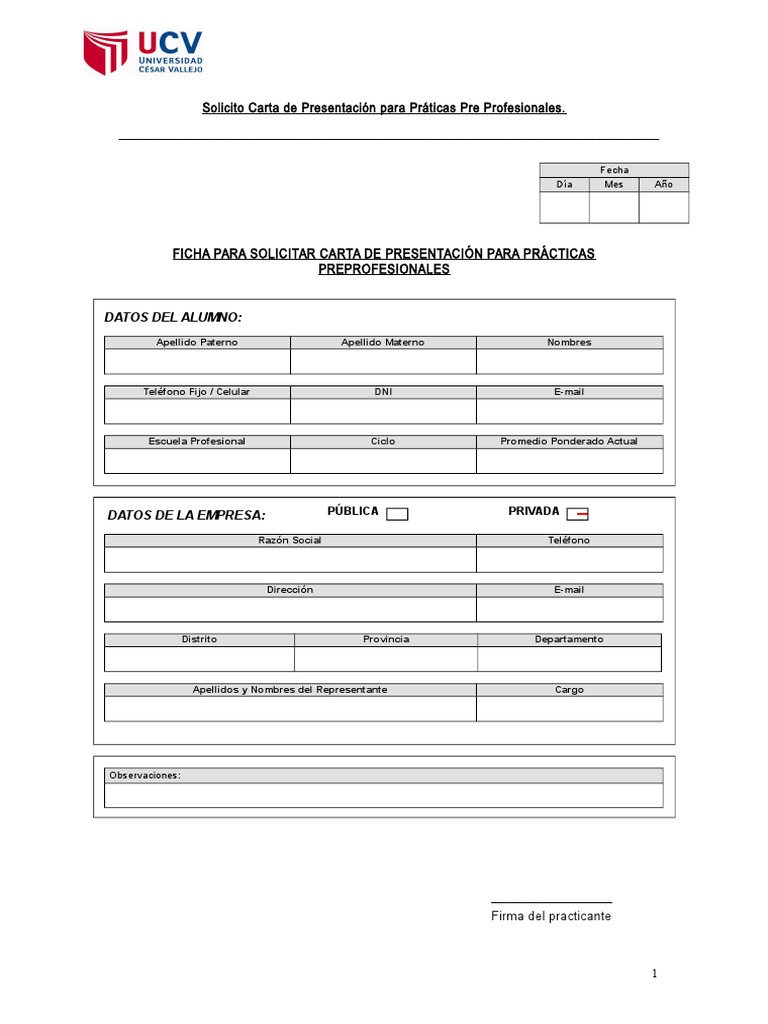 UCV
UNIVERSIDAD
CÉSAR VALLEJO

Solicito Carta de Presentación para Práticas Pre Profesionales.

| Fecha | | |
|---|---|---|
| Día | Mes | Año |
| | | |

FICHA PARA SOLICITAR CARTA DE PRESENTACIÓN PARA PRÁCTICAS PREPROFESIONALES

DATOS DEL ALUMNO:

| Apellido Paterno | Apellido Materno | Nombres |
|---|---|---|
| | | |

| Teléfono Fijo / Celular | DNI | E-mail |
|---|---|---|
| | | |

| Escuela Profesional | Ciclo | Promedio Ponderado Actual |
|---|---|---|
| | | |

DATOS DE LA EMPRESA: PÚBLICA PRIVADA

| Razón Social | Teléfono |
|---|---|
| | |

| Dirección | E-mail |
|---|---|
| | |

| Distrito | Provincia | Departamento |
|---|---|---|
| | | |

| Apellidos y Nombres del Representante | Cargo |
|---|---|
| | |

| Observaciones: |
|---|
| |

Firma del practicante

1